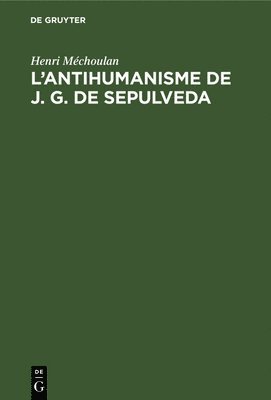 DE GRUYTER

Henri Méchoulan
L'ANTIHUMANISME DE J. G. DE SEPULVEDA

DE
G